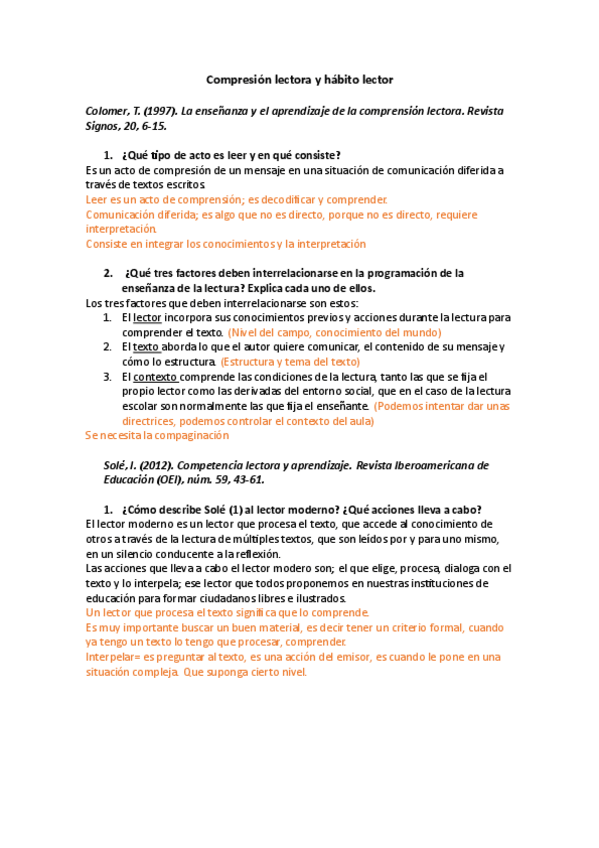 Compresión lectora y hábito lector

Colomer, T. (1997). La enseñanza y el aprendizaje de la comprensión lectora. Revista Signos, 20, 6-15.

1. ¿Qué tipo de acto es leer y en qué consiste?

Es un acto de compresión de un mensaje en una situación de comunicación diferida a través de textos escritos.
Leer es un acto de comprensión; es decodificar y comprender.
Comunicación diferida; es algo que no es directo, porque no es directo, requiere interpretación.
Consiste en integrar los conocimientos y la interpretación

2. ¿Qué tres factores deben interrelacionarse en la programación de la enseñanza de la lectura? Explica cada uno de ellos.

Los tres factores que deben interrelacionarse son estos:
1. El lector incorpora sus conocimientos previos y acciones durante la lectura para comprender el texto. (Nivel del campo, conocimiento del mundo)
2. El texto aborda lo que el autor quiere comunicar, el contenido de su mensaje y cómo lo estructura. (Estructura y tema del texto)
3. El contexto comprende las condiciones de la lectura, tanto las que se fija el propio lector como las derivadas del entorno social, que en el caso de la lectura escolar son normalmente las que fija el enseñante. (Podemos intentar dar unas directrices, podemos controlar el contexto del aula)
Se necesita la compaginación

Solé, I. (2012). Competencia lectora y aprendizaje. Revista Iberoamericana de Educación (OEI), núm. 59, 43-61.

1. ¿Cómo describe Solé (1) al lector moderno? ¿Qué acciones lleva a cabo?

El lector moderno es un lector que procesa el texto, que accede al conocimiento de otros a través de la lectura de múltiples textos, que son leídos por y para uno mismo, en un silencio conducente a la reflexión.
Las acciones que lleva a cabo el lector modero son; el que elige, procesa, dialoga con el texto y lo interpela; ese lector que todos proponemos en nuestras instituciones de educación para formar ciudadanos libres e ilustrados.
Un lector que procesa el texto significa que lo comprende.
Es muy importante buscar un buen material, es decir tener un criterio formal, cuando ya tengo un texto lo tengo que procesar, comprender.
Interpelar= es preguntar al texto, es una acción del emisor, es cuando le pone en una situación compleja. Que suponga cierto nivel.